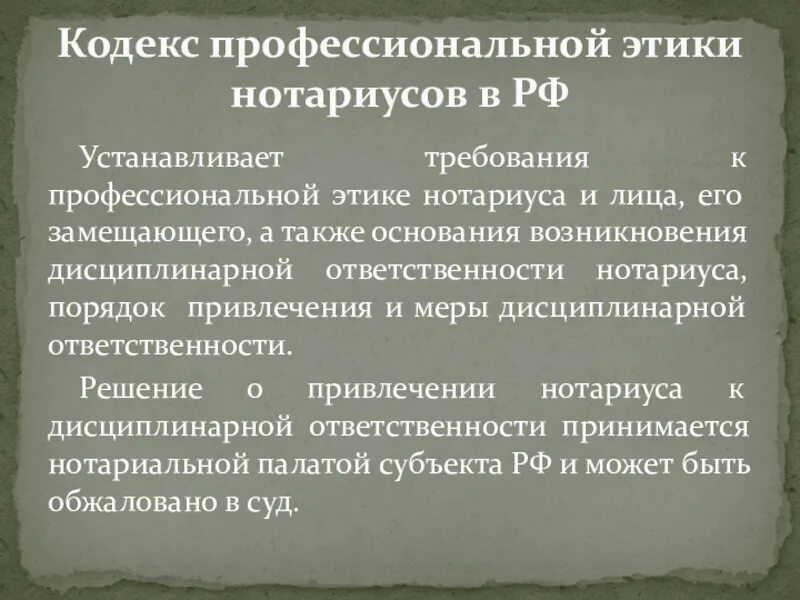 Кодекс профессиональной этики нотариусов в РФ

Устанавливает требования к профессиональной этике нотариуса и лица, его замещающего, а также основания возникновения дисциплинарной ответственности нотариуса, порядок привлечения и меры дисциплинарной ответственности.

Решение о привлечении нотариуса к дисциплинарной ответственности принимается нотариальной палатой субъекта РФ и может быть обжаловано в суд.